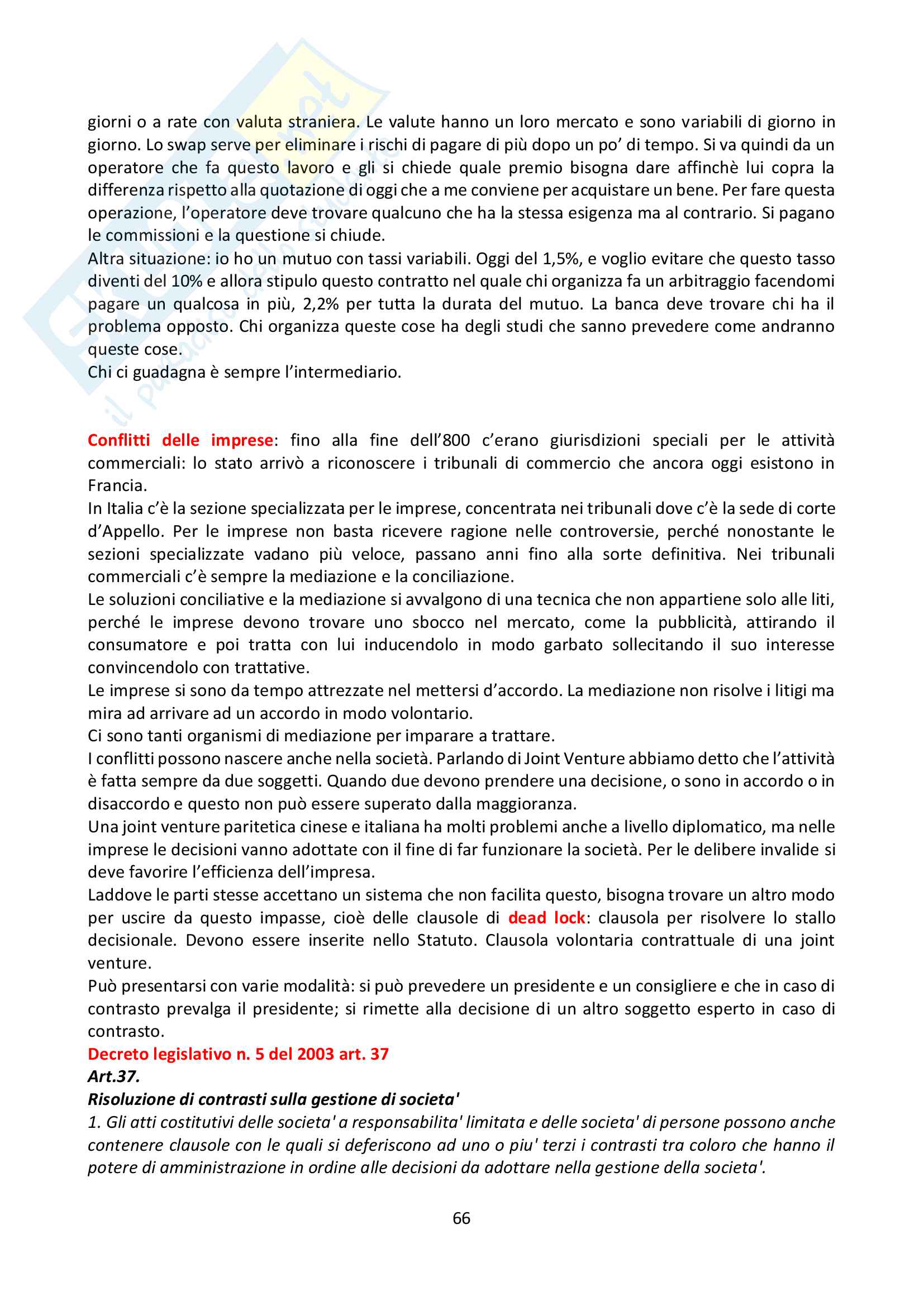 giorni o a rate con valuta straniera. Le valute hanno un loro mercato e sono variabili di giorno in giorno. Lo swap serve per eliminare i rischi di pagare di più dopo un po' di tempo. Si va quindi da un operatore che fa questo lavoro e gli si chiede quale premio bisogna dare affinchè lui copra la differenza rispetto alla quotazione di oggi che a me conviene per acquistare un bene. Per fare questa operazione, l'operatore deve trovare qualcuno che ha la stessa esigenza ma al contrario. Si pagano le commissioni e la questione si chiude.
Altra situazione: io ho un mutuo con tassi variabili. Oggi del 1,5%, e voglio evitare che questo tasso diventi del 10% e allora stipulo questo contratto nel quale chi organizza fa un arbitraggio facendomi pagare un qualcosa in più, 2,2% per tutta la durata del mutuo. La banca deve trovare chi ha il problema opposto. Chi organizza queste cose ha degli studi che sanno prevedere come andranno queste cose.
Chi ci guadagna è sempre l'intermediario.

Conflitti delle imprese: fino alla fine dell'800 c'erano giurisdizioni speciali per le attività commerciali: lo stato arrivò a riconoscere i tribunali di commercio che ancora oggi esistono in Francia.
In Italia c'è la sezione specializzata per le imprese, concentrata nei tribunali dove c'è la sede di corte d'Appello. Per le imprese non basta ricevere ragione nelle controversie, perché nonostante le sezioni specializzate vadano più veloce, passano anni fino alla sorte definitiva. Nei tribunali commerciali c'è sempre la mediazione e la conciliazione.
Le soluzioni conciliative e la mediazione si avvalgono di una tecnica che non appartiene solo alle liti, perché le imprese devono trovare uno sbocco nel mercato, come la pubblicità, attirando il consumatore e poi tratta con lui inducendolo in modo garbato sollecitando il suo interesse convincendolo con trattative.
Le imprese si sono da tempo attrezzate nel mettersi d'accordo. La mediazione non risolve i litigi ma mira ad arrivare ad un accordo in modo volontario.
Ci sono tanti organismi di mediazione per imparare a trattare.
I conflitti possono nascere anche nella società. Parlando di Joint Venture abbiamo detto che l'attività è fatta sempre da due soggetti. Quando due devono prendere una decisione, o sono in accordo o in disaccordo e questo non può essere superato dalla maggioranza.
Una joint venture paritetica cinese e italiana ha molti problemi anche a livello diplomatico, ma nelle imprese le decisioni vanno adottate con il fine di far funzionare la società. Per le delibere invalide si deve favorire l'efficienza dell'impresa.
Laddove le parti stesse accettano un sistema che non facilita questo, bisogna trovare un altro modo per uscire da questo impasse, cioè delle clausole di dead lock: clausola per risolvere lo stallo decisionale. Devono essere inserite nello Statuto. Clausola volontaria contrattuale di una joint venture.
Può presentarsi con varie modalità: si può prevedere un presidente e un consigliere e che in caso di contrasto prevalga il presidente; si rimette alla decisione di un altro soggetto esperto in caso di contrasto.
Decreto legislativo n. 5 del 2003 art. 37
Art.37.
Risoluzione di contrasti sulla gestione di societa'
1. Gli atti costitutivi delle societa' a responsabilita' limitata e delle societa' di persone possono anche contenere clausole con le quali si deferiscono ad uno o piu' terzi i contrasti tra coloro che hanno il potere di amministrazione in ordine alle decisioni da adottare nella gestione della societa'.

66